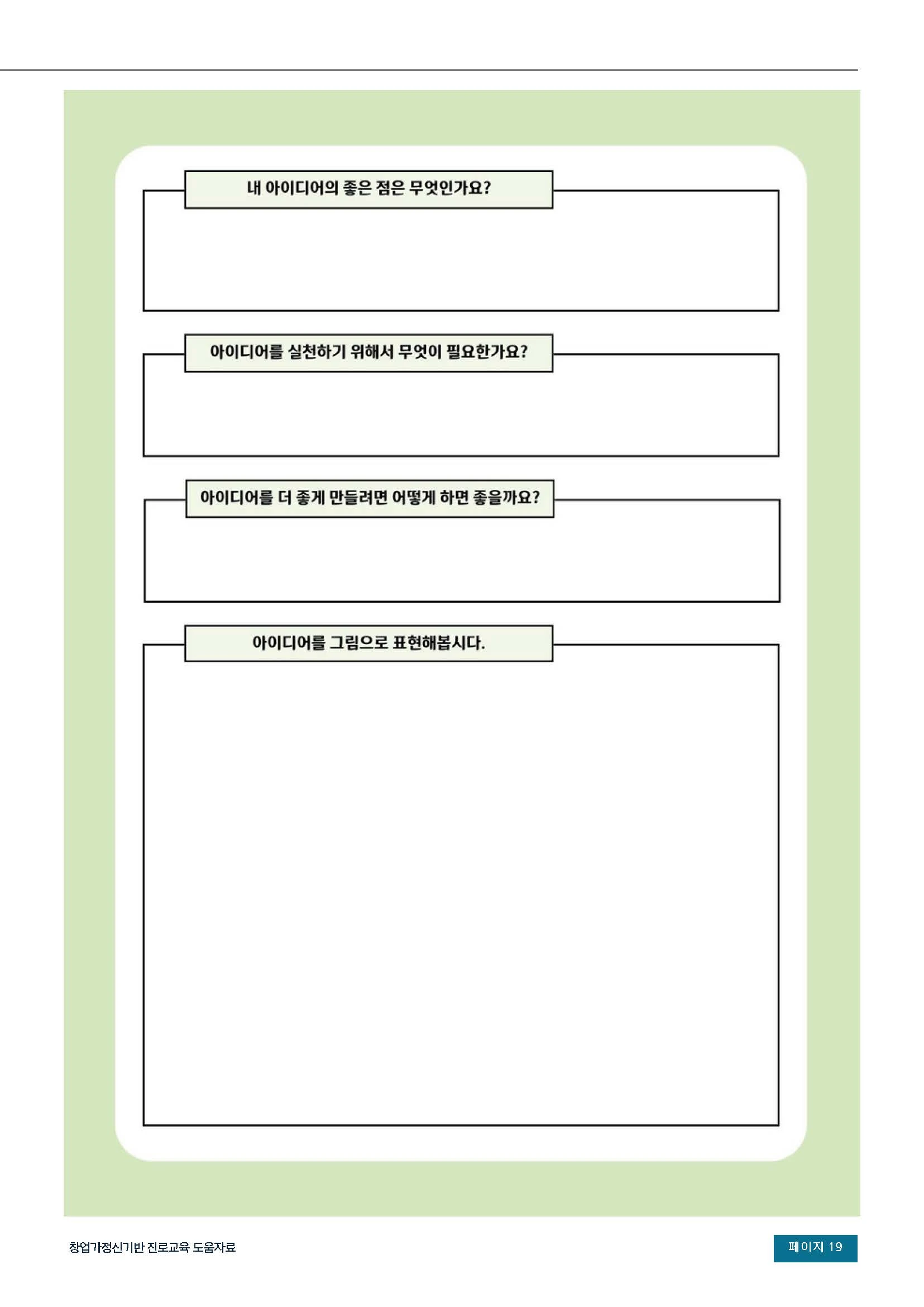 내 아이디어의 좋은 점은 무엇인가요?

아이디어를 실천하기 위해서 무엇이 필요한가요?

아이디어를 더 좋게 만들려면 어떻게 하면 좋을까요?

아이디어를 그림으로 표현해봅시다.

창업가정신기반 진로교육 도움자료

페이지 19